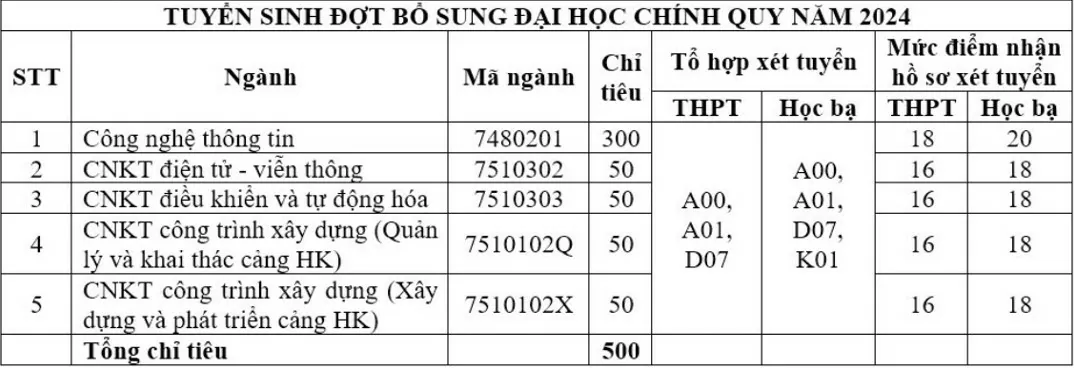 TUYỂN SINH ĐỢT BỔ SUNG ĐẠI HỌC CHÍNH QUY NĂM 2024

| STT | Ngành | Mã ngành | Chỉ tiêu | Tổ hợp xét tuyển THPT | Tổ hợp xét tuyển Học bạ | Mức điểm nhận hồ sơ xét tuyển THPT | Mức điểm nhận hồ sơ xét tuyển Học bạ |
|---|---|---|---|---|---|---|---|
| 1 | Công nghệ thông tin | 7480201 | 300 | A00, A01, D07 | A00, A01, D07, K01 | 18 | 20 |
| 2 | CNKT điện tử - viễn thông | 7510302 | 50 | | | 16 | 18 |
| 3 | CNKT điều khiển và tự động hóa | 7510303 | 50 | | | 16 | 18 |
| 4 | CNKT công trình xây dựng (Quản lý và khai thác cảng HK) | 7510102Q | 50 | | | 16 | 18 |
| 5 | CNKT công trình xây dựng (Xây dựng và phát triển cảng HK) | 7510102X | 50 | | | 16 | 18 |
| | Tổng chỉ tiêu | | 500 | | | | |